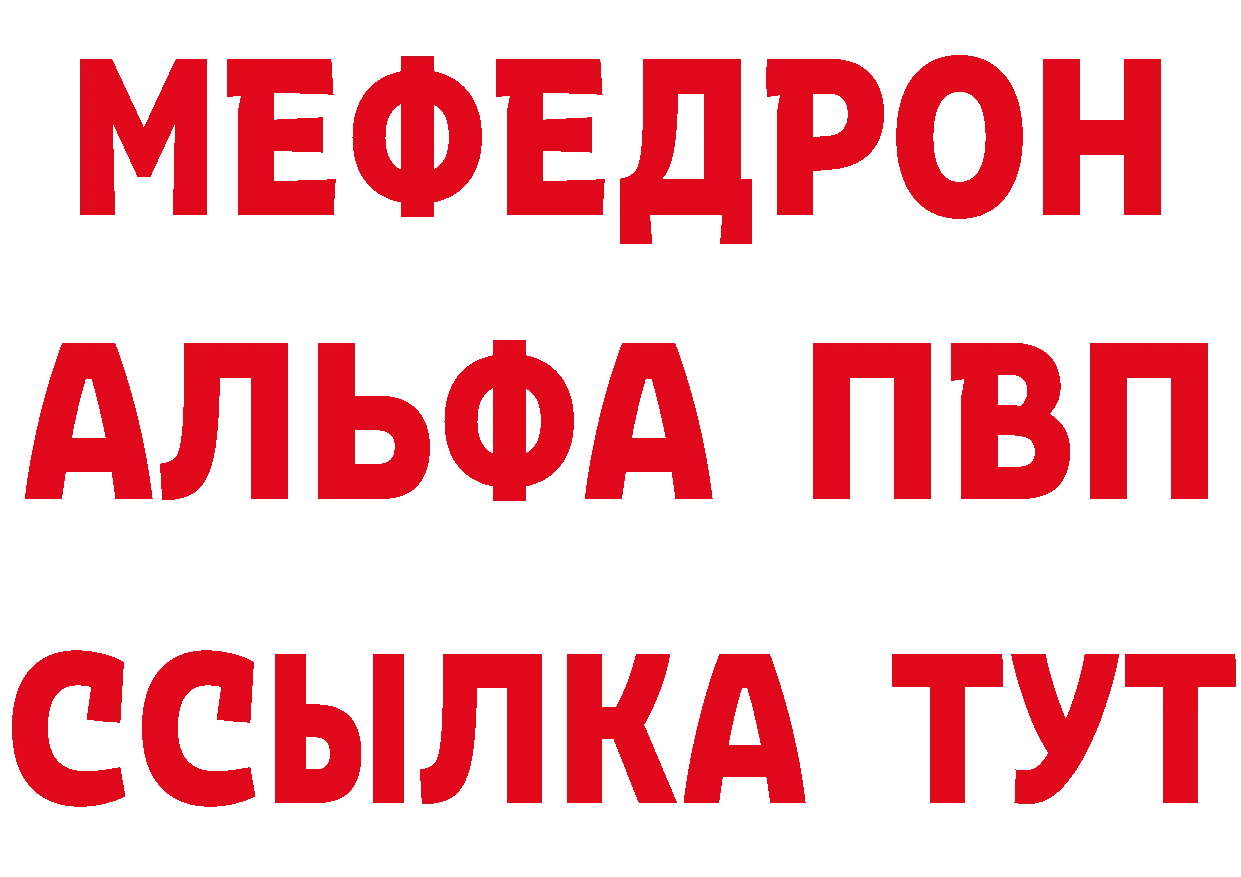 МЕФЕДРОН
АЛЬФА ПВП
ССЫЛКА ТУТ